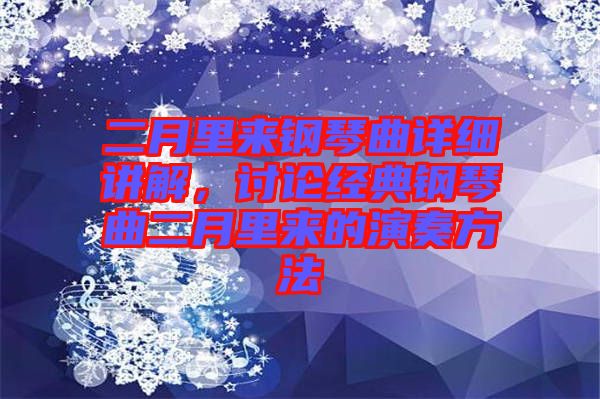 二月里来钢琴曲详细讲解，讨论经典钢琴曲二月里来的演奏方法